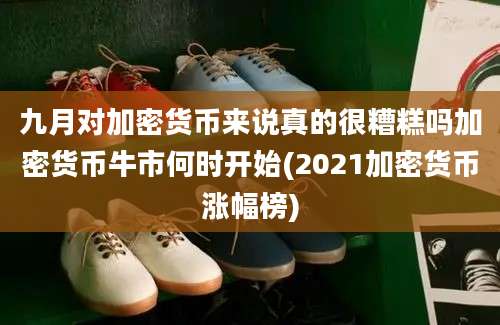 九月对加密货币来说真的很糟糕吗加密货币牛市何时开始(2021加密货币涨幅榜)